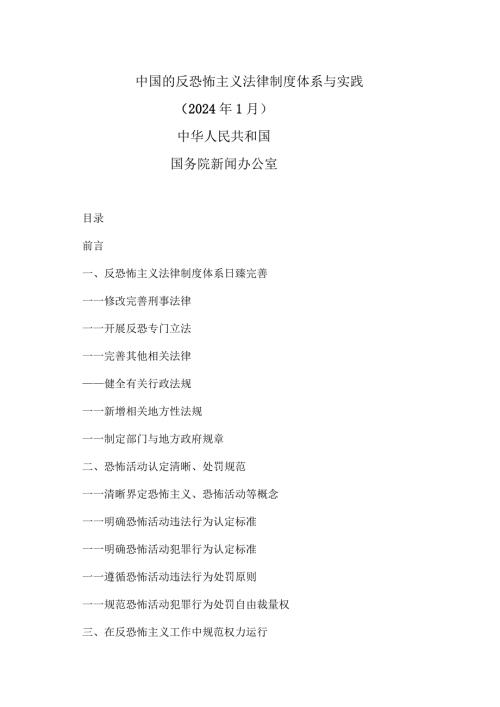 中国的反恐怖主义法律制度体系与实践

（2024年1月）

中华人民共和国

国务院新闻办公室

目录

前言

一、反恐怖主义法律制度体系日臻完善

——修改完善刑事法律

——开展反恐专门立法

——完善其他相关法律

——健全有关行政法规

——新增相关地方性法规

——制定部门与地方政府规章

二、恐怖活动认定清晰、处罚规范

——清晰界定恐怖主义、恐怖活动等概念

——明确恐怖活动违法行为认定标准

——明确恐怖活动犯罪行为认定标准

——遵循恐怖活动违法行为处罚原则

——规范恐怖活动犯罪行为处罚自由裁量权

三、在反恐怖主义工作中规范权力运行